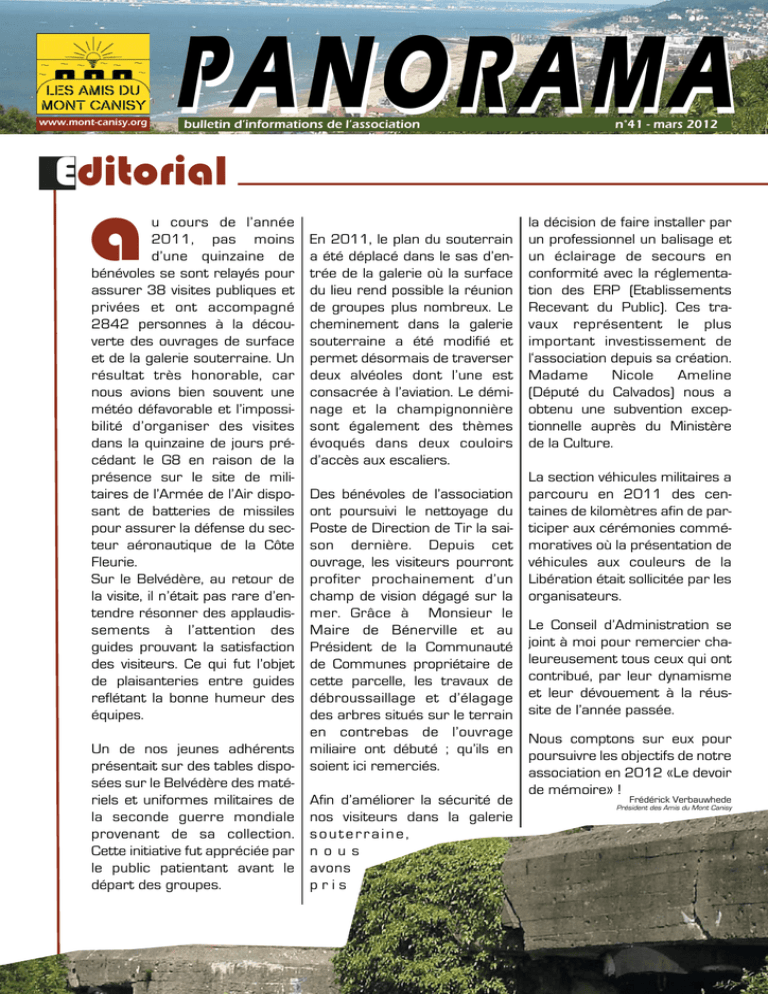 LES AMIS DU MONT CANISY
www.mont-canisy.org

PANORAMA
bulletin d'informations de l'association
n°41 - mars 2012

Editorial

au cours de l'année 2011, pas moins d'une quinzaine de bénévoles se sont relayés pour assurer 38 visites publiques et privées et ont accompagné 2842 personnes à la découverte des ouvrages de surface et de la galerie souterraine. Un résultat très honorable, car nous avions bien souvent une météo défavorable et l'impossibilité d'organiser des visites dans la quinzaine de jours précédant le G8 en raison de la présence sur le site de militaires de l'Armée de l'Air disposant de batteries de missiles pour assurer la défense du secteur aéronautique de la Côte Fleurie.
Sur le Belvédère, au retour de la visite, il n'était pas rare d'entendre résonner des applaudissements à l'attention des guides prouvant la satisfaction des visiteurs. Ce qui fut l'objet de plaisanteries entre guides reflétant la bonne humeur des équipes.

Un de nos jeunes adhérents présentait sur des tables disposées sur le Belvédère des matériels et uniformes militaires de la seconde guerre mondiale provenant de sa collection. Cette initiative fut appréciée par le public patientant avant le départ des groupes.

En 2011, le plan du souterrain a été déplacé dans le sas d'entrée de la galerie où la surface du lieu rend possible la réunion de groupes plus nombreux. Le cheminement dans la galerie souterraine a été modifié et permet désormais de traverser deux alvéoles dont l'une est consacrée à l'aviation. Le déminage et la champignonnière sont également des thèmes évoqués dans deux couloirs d'accès aux escaliers.

Des bénévoles de l'association ont poursuivi le nettoyage du Poste de Direction de Tir la saison dernière. Depuis cet ouvrage, les visiteurs pourront profiter prochainement d'un champ de vision dégagé sur la mer. Grâce à Monsieur le Maire de Bénerville et au Président de la Communauté de Communes propriétaire de cette parcelle, les travaux de débroussaillage et d'élagage des arbres situés sur le terrain en contrebas de l'ouvrage miliaire ont débuté ; qu'ils en soient ici remerciés.

Afin d'améliorer la sécurité de nos visiteurs dans la galerie souterraine, nous avons pris la décision de faire installer par un professionnel un balisage et un éclairage de secours en conformité avec la réglementation des ERP (Etablissements Recevant du Public). Ces travaux représentent le plus important investissement de l'association depuis sa création. Madame Nicole Ameline (Député du Calvados) nous a obtenu une subvention exceptionnelle auprès du Ministère de la Culture.

La section véhicules militaires a parcouru en 2011 des centaines de kilomètres afin de participer aux cérémonies commémoratives où la présentation de véhicules aux couleurs de la Libération était sollicitée par les organisateurs.

Le Conseil d'Administration se joint à moi pour remercier chaleureusement tous ceux qui ont contribué, par leur dynamisme et leur dévouement à la réussite de l'année passée.

Nous comptons sur eux pour poursuivre les objectifs de notre association en 2012 «Le devoir de mémoire» !
Frédérick Verbauwhede
Président des Amis du Mont Canisy